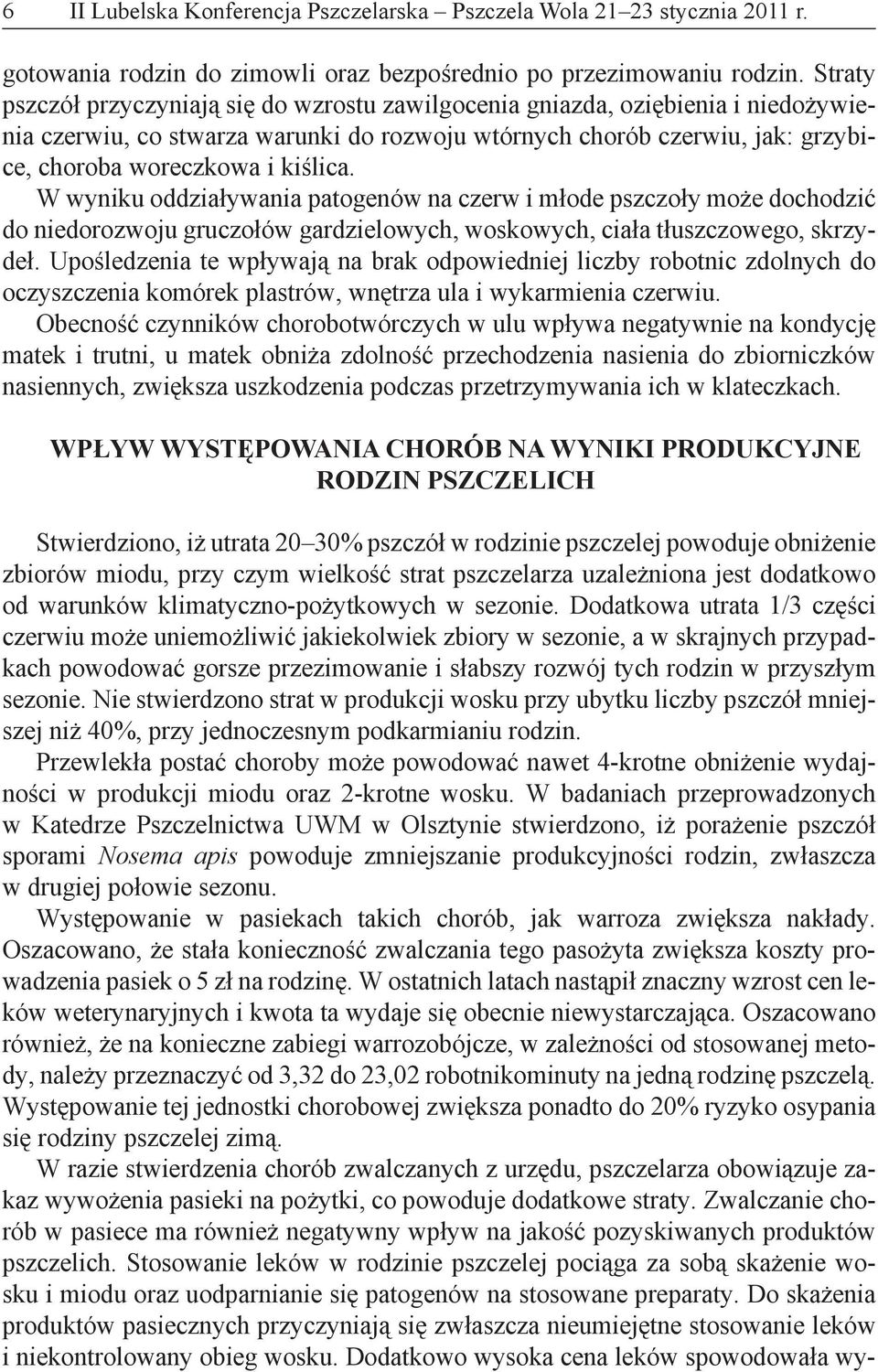 6 II Lubelska Konferencja Pszczelarska – Pszczela Wola 21–23 stycznia 2011 r.

gotowania rodzin do zimowli oraz bezpośrednio po przezimowaniu rodzin. Straty pszczół przyczyniają się do wzrostu zawilgocenia gniazda, oziębienia i niedożywienia czerwiu, co stwarza warunki do rozwoju wtórnych chorób czerwiu, jak: grzybice, choroba woreczkowa i kiślica.

W wyniku oddziaływania patogenów na czerw i młode pszczoły może dochodzić do niedorozwoju gruczołów gardzielowych, woskowych, ciała tłuszczowego, skrzydeł. Upośledzenia te wpływają na brak odpowiedniej liczby robotnic zdolnych do oczyszczenia komórek plastrów, wnętrza ula i wykarmienia czerwiu.

Obecność czynników chorobotwórczych w ulu wpływa negatywnie na kondycję matek i trutni, u matek obniża zdolność przechodzenia nasienia do zbiorniczków nasiennych, zwiększa uszkodzenia podczas przetrzymywania ich w klateczkach.

WPŁYW WYSTĘPOWANIA CHORÓB NA WYNIKI PRODUKCYJNE RODZIN PSZCZELICH

Stwierdziono, iż utrata 20–30% pszczół w rodzinie pszczelej powoduje obniżenie zbiorów miodu, przy czym wielkość strat pszczelarza uzależniona jest dodatkowo od warunków klimatyczno-pożytkowych w sezonie. Dodatkowa utrata 1/3 części czerwiu może uniemożliwić jakiekolwiek zbiory w sezonie, a w skrajnych przypadkach powodować gorsze przezimowanie i słabszy rozwój tych rodzin w przyszłym sezonie. Nie stwierdzono strat w produkcji wosku przy ubytku liczby pszczół mniejszej niż 40%, przy jednoczesnym podkarmianiu rodzin.

Przewlekła postać choroby może powodować nawet 4-krotne obniżenie wydajności w produkcji miodu oraz 2-krotne wosku. W badaniach przeprowadzonych w Katedrze Pszczelnictwa UWM w Olsztynie stwierdzono, iż porażenie pszczół sporami Nosema apis powoduje zmniejszanie produkcyjności rodzin, zwłaszcza w drugiej połowie sezonu.

Występowanie w pasiekach takich chorób, jak warroza zwiększa nakłady. Oszacowano, że stała konieczność zwalczania tego pasożyta zwiększa koszty prowadzenia pasiek o 5 zł na rodzinę. W ostatnich latach nastąpił znaczny wzrost cen leków weterynaryjnych i kwota ta wydaje się obecnie niewystarczająca. Oszacowano również, że na konieczne zabiegi warrozobójcze, w zależności od stosowanej metody, należy przeznaczyć od 3,32 do 23,02 robotnikominuty na jedną rodzinę pszczelą. Występowanie tej jednostki chorobowej zwiększa ponadto do 20% ryzyko osypania się rodziny pszczelej zimą.

W razie stwierdzenia chorób zwalczanych z urzędu, pszczelarza obowiązuje zakaz wywożenia pasieki na pożytki, co powoduje dodatkowe straty. Zwalczanie chorób w pasiece ma również negatywny wpływ na jakość pozyskiwanych produktów pszczelich. Stosowanie leków w rodzinie pszczelej pociąga za sobą skażenie wosku i miodu oraz uodparnianie się patogenów na stosowane preparaty. Do skażenia produktów pasiecznych przyczyniają się zwłaszcza nieumiejętne stosowanie leków i niekontrolowany obieg wosku. Dodatkowo wysoka cena leków spowodowała wy-